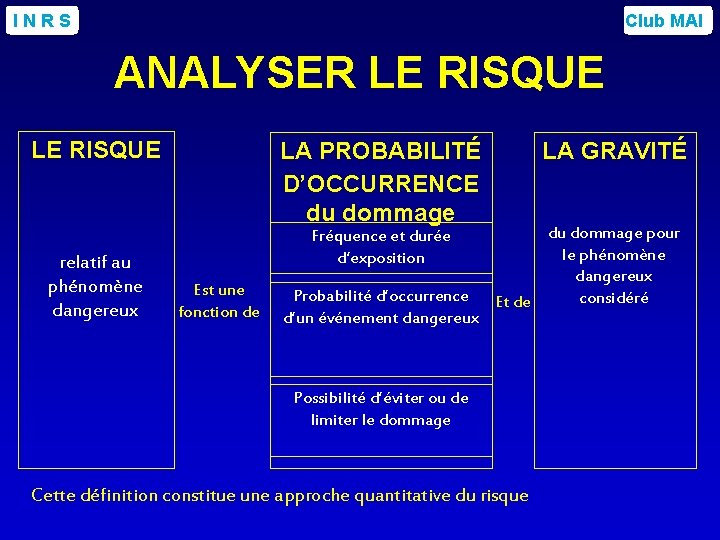 INRS

Club MAI

ANALYSER LE RISQUE

LE RISQUE

relatif au phénomène dangereux

Est une fonction de

LA PROBABILITÉ D'OCCURRENCE du dommage

Fréquence et durée d'exposition

Probabilité d'occurrence d'un événement dangereux

Possibilité d'éviter ou de limiter le dommage

Et de

LA GRAVITÉ

du dommage pour le phénomène dangereux considéré

Cette définition constitue une approche quantitative du risque